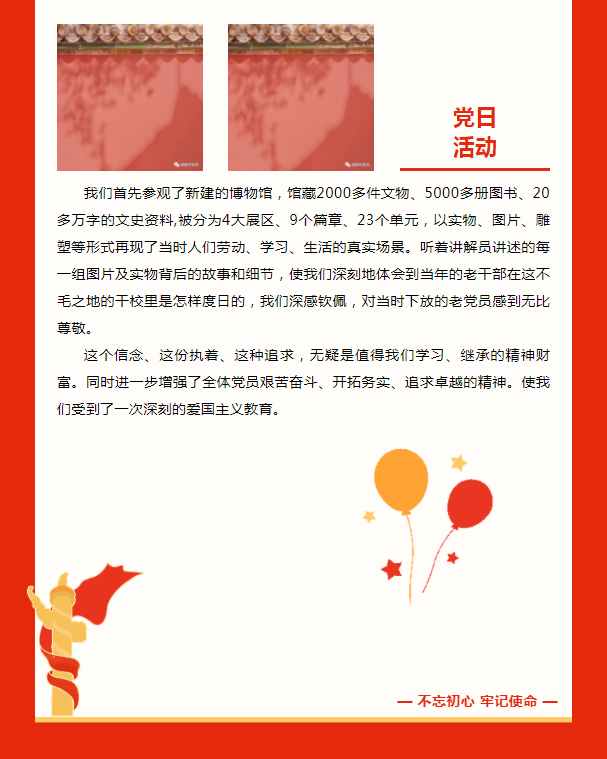 党日
活动

我们首先参观了新建的博物馆，馆藏2000多件文物、5000多册图书、20多万字的文史资料,被分为4大展区、9个篇章、23个单元，以实物、图片、雕塑等形式再现了当时人们劳动、学习、生活的真实场景。听着讲解员讲述的每一组图片及实物背后的故事和细节，使我们深刻地体会到当年的老干部在这不毛之地的干校里是怎样度日的，我们深感钦佩，对当时下放的老党员感到无比尊敬。

这个信念、这份执着、这种追求，无疑是值得我们学习、继承的精神财富。同时进一步增强了全体党员艰苦奋斗、开拓务实、追求卓越的精神。使我们受到了一次深刻的爱国主义教育。

— 不忘初心 牢记使命 —